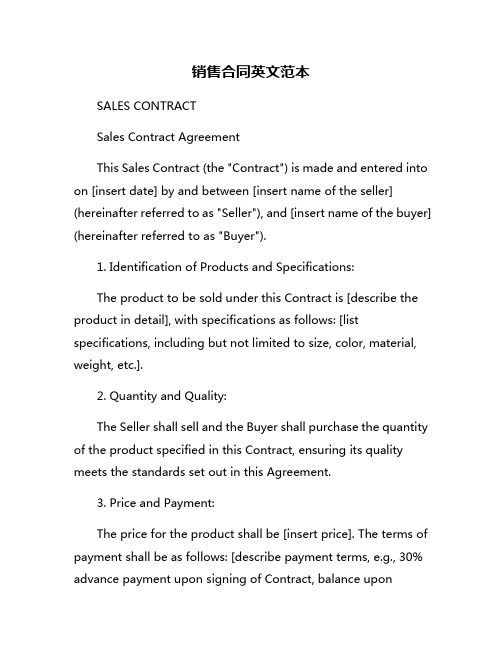 销售合同英文范本

SALES CONTRACT

Sales Contract Agreement

This Sales Contract (the "Contract") is made and entered into on [insert date] by and between [insert name of the seller] (hereinafter referred to as "Seller"), and [insert name of the buyer] (hereinafter referred to as "Buyer").

1. Identification of Products and Specifications:

The product to be sold under this Contract is [describe the product in detail], with specifications as follows: [list specifications, including but not limited to size, color, material, weight, etc.].

2. Quantity and Quality:

The Seller shall sell and the Buyer shall purchase the quantity of the product specified in this Contract, ensuring its quality meets the standards set out in this Agreement.

3. Price and Payment:

The price for the product shall be [insert price]. The terms of payment shall be as follows: [describe payment terms, e.g., 30% advance payment upon signing of Contract, balance upon